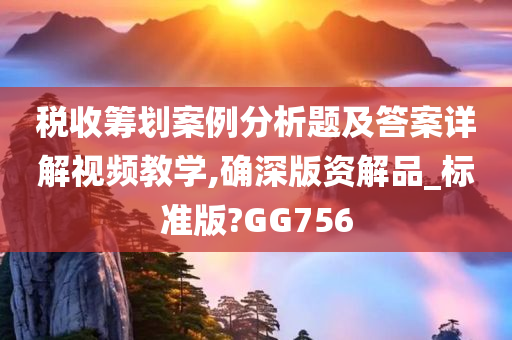 税收筹划案例分析题及答案详解视频教学,确深版资解品_标准版?GG756